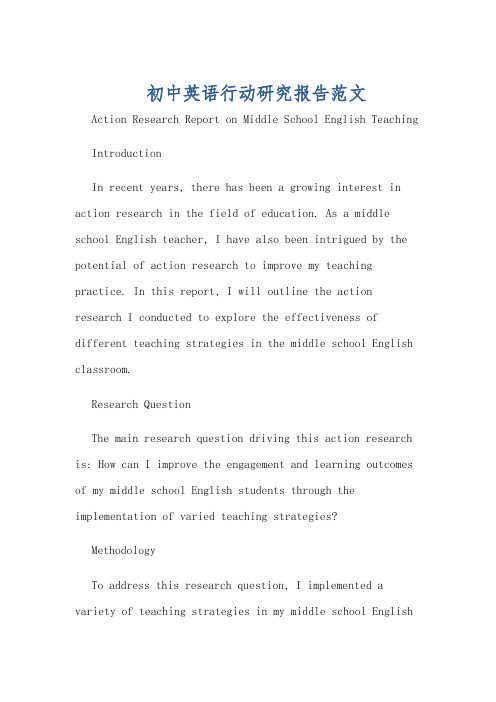 初中英语行动研究报告范文

Action Research Report on Middle School English Teaching

Introduction

In recent years, there has been a growing interest in action research in the field of education. As a middle school English teacher, I have also been intrigued by the potential of action research to improve my teaching practice. In this report, I will outline the action research I conducted to explore the effectiveness of different teaching strategies in the middle school English classroom.

Research Question

The main research question driving this action research is: How can I improve the engagement and learning outcomes of my middle school English students through the implementation of varied teaching strategies?

Methodology

To address this research question, I implemented a variety of teaching strategies in my middle school English